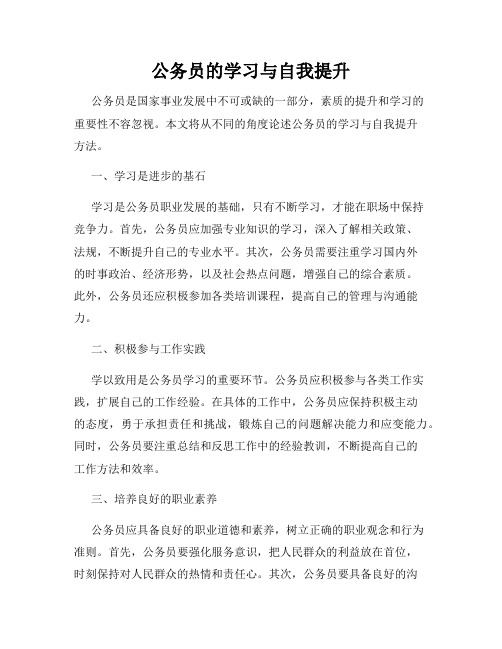 公务员的学习与自我提升

公务员是国家事业发展中不可或缺的一部分，素质的提升和学习的重要性不容忽视。本文将从不同的角度论述公务员的学习与自我提升方法。

一、学习是进步的基石

学习是公务员职业发展的基础，只有不断学习，才能在职场中保持竞争力。首先，公务员应加强专业知识的学习，深入了解相关政策、法规，不断提升自己的专业水平。其次，公务员需要注重学习国内外的时事政治、经济形势，以及社会热点问题，增强自己的综合素质。此外，公务员还应积极参加各类培训课程，提高自己的管理与沟通能力。

二、积极参与工作实践

学以致用是公务员学习的重要环节。公务员应积极参与各类工作实践，扩展自己的工作经验。在具体的工作中，公务员应保持积极主动的态度，勇于承担责任和挑战，锻炼自己的问题解决能力和应变能力。同时，公务员要注重总结和反思工作中的经验教训，不断提高自己的工作方法和效率。

三、培养良好的职业素养

公务员应具备良好的职业道德和素养，树立正确的职业观念和行为准则。首先，公务员要强化服务意识，把人民群众的利益放在首位，时刻保持对人民群众的热情和责任心。其次，公务员要具备良好的沟